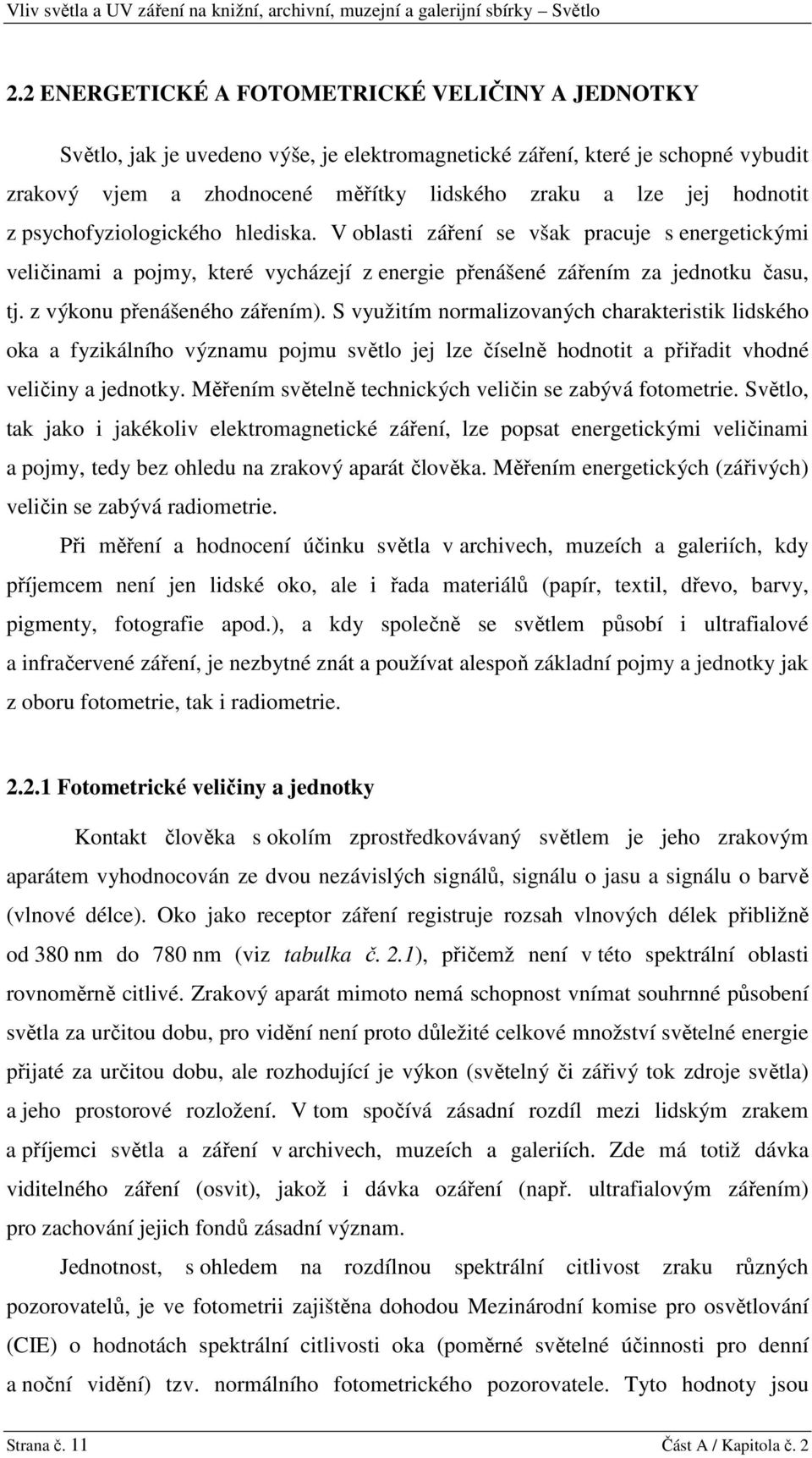 Vliv světla a UV záření na knižní, archivní, muzejní a galerijní sbírky – Světlo

2.2 ENERGETICKÉ A FOTOMETRICKÉ VELIČINY A JEDNOTKY

Světlo, jak je uvedeno výše, je elektromagnetické záření, které je schopné vybudit zrakový vjem a zhodnocené měřítky lidského zraku a lze jej hodnotit z psychofyziologického hlediska. V oblasti záření se však pracuje s energetickými veličinami a pojmy, které vycházejí z energie přenášené zářením za jednotku času, tj. z výkonu přenášeného zářením). S využitím normalizovaných charakteristik lidského oka a fyzikálního významu pojmu světlo jej lze číselně hodnotit a přiřadit vhodné veličiny a jednotky. Měřením světelně technických veličin se zabývá fotometrie. Světlo, tak jako i jakékoliv elektromagnetické záření, lze popsat energetickými veličinami a pojmy, tedy bez ohledu na zrakový aparát člověka. Měřením energetických (zářivých) veličin se zabývá radiometrie.

Při měření a hodnocení účinku světla v archivech, muzeích a galeriích, kdy příjemcem není jen lidské oko, ale i řada materiálů (papír, textil, dřevo, barvy, pigmenty, fotografie apod.), a kdy společně se světlem působí i ultrafialové a infračervené záření, je nezbytné znát a používat alespoň základní pojmy a jednotky jak z oboru fotometrie, tak i radiometrie.

2.2.1 Fotometrické veličiny a jednotky

Kontakt člověka s okolím zprostředkovávaný světlem je jeho zrakovým aparátem vyhodnocován ze dvou nezávislých signálů, signálu o jasu a signálu o barvě (vlnové délce). Oko jako receptor záření registruje rozsah vlnových délek přibližně od 380 nm do 780 nm (viz tabulka č. 2.1), přičemž není v této spektrální oblasti rovnoměrně citlivé. Zrakový aparát mimoto nemá schopnost vnímat souhrnné působení světla za určitou dobu, pro vidění není proto důležité celkové množství světelné energie přijaté za určitou dobu, ale rozhodující je výkon (světelný či zářivý tok zdroje světla) a jeho prostorové rozložení. V tom spočívá zásadní rozdíl mezi lidským zrakem a příjemci světla a záření v archivech, muzeích a galeriích. Zde má totiž dávka viditelného záření (osvit), jakož i dávka záření (např. ultrafialovým zářením) pro zachování jejich fondů zásadní význam.

Jednotnost, s ohledem na rozdílnou spektrální citlivost zraku různých pozorovatelů, je ve fotometrii zajištěna dohodou Mezinárodní komise pro osvětlování (CIE) o hodnotách spektrální citlivosti oka (poměrné světelné účinnosti pro denní a noční vidění) tzv. normálního fotometrického pozorovatele. Tyto hodnoty jsou

Strana č. 11 Část A / Kapitola č. 2